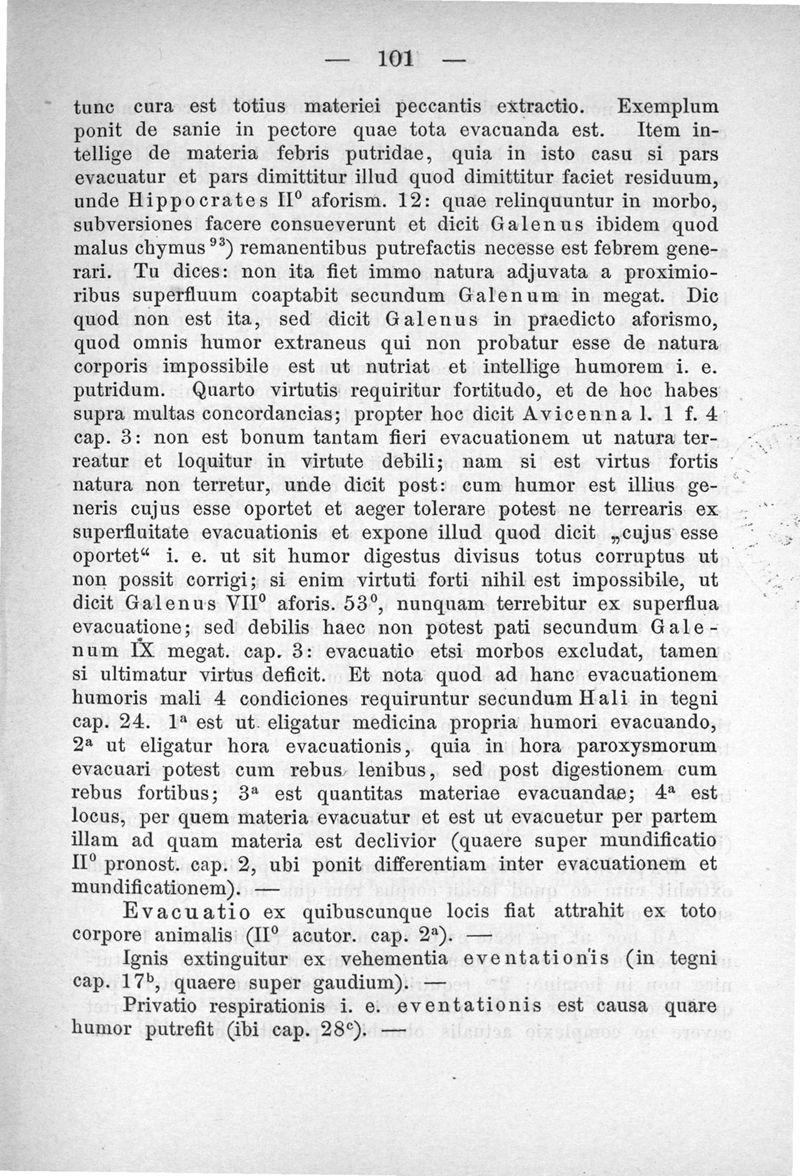 — 101 —

tunc cura est totius materiei peccantis extractio. Exemplum ponit de sanie in pectore quae tota evacuanda est. Item intellige de materia febris putridae, quia in isto casu si pars evacuatur et pars dimittitur illud quod dimittitur faciet residuum, unde Hippocrates II$^0$ aforism. 12: quae relinquuntur in morbo, subversiones facere consueverunt et dicit Galenus ibidem quod malus chymus$^{93}$) remanentibus putrefactis necesse est febrem generari. Tu dices: non ita fiet immo natura adjuvata a proximioribus superfluum coaptabit secundum Galenum in megat. Dic quod non est ita, sed dicit Galenus in praedicto aforismo, quod omnis humor extraneus qui non probatur esse de natura corporis impossibile est ut nutriat et intellige humorem i. e. putridum. Quarto virtutis requiritur fortitudo, et de hoc habes supra multas concordancias; propter hoc dicit Avicenna l. 1 f. 4 cap. 3: non est bonum tantam fieri evacuationem ut natura terreatur et loquitur in virtute debili; nam si est virtus fortis natura non terretur, unde dicit post: cum humor est illius generis cujus esse oportet et aeger tolerare potest ne terrearis ex superfluitate evacuationis et expone illud quod dicit „cujus esse oportet“ i. e. ut sit humor digestus divisus totus corruptus ut non possit corrigi; si enim virtuti forti nihil est impossibile, ut dicit Galenus VII$^0$ aforis. 53$^0$, nunquam terrebitur ex superflua evacuatione; sed debilis haec non potest pati secundum Galenum IX megat. cap. 3: evacuatio etsi morbos excludat, tamen si ultimatur virtus deficit. Et nota quod ad hanc evacuationem humoris mali 4 condiciones requiruntur secundum Hali in tegni cap. 24. 1$^a$ est ut eligatur medicina propria humori evacuando, 2$^a$ ut eligatur hora evacuationis, quia in hora paroxysmorum evacuari potest cum rebus lenibus, sed post digestionem cum rebus fortibus; 3$^a$ est quantitas materiae evacuandae; 4$^a$ est locus, per quem materia evacuatur et est ut evacuetur per partem illam ad quam materia est declivior (quaere super mundificatio II$^0$ pronost. cap. 2, ubi ponit differentiam inter evacuationem et mundificationem). —

Evacuatio ex quibuscunque locis fiat attrahit ex toto corpore animalis (II$^0$ acutor. cap. 2$^a$). —

Ignis extinguitur ex vehementia eventationis (in tegni cap. 17$^b$, quaere super gaudium). —

Privatio respirationis i. e. eventationis est causa quare humor putrefit (ibi cap. 28$^c$). —